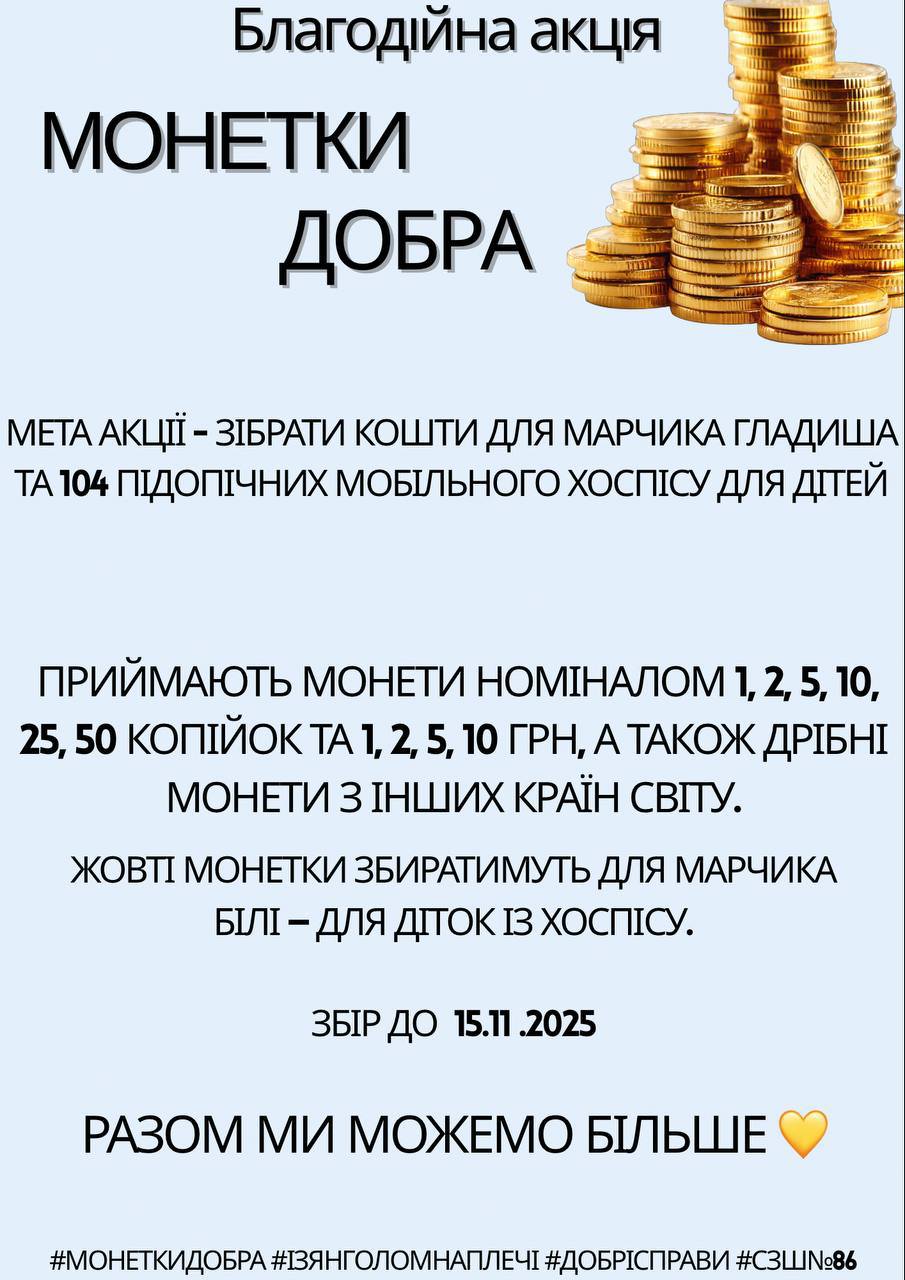 Благодійна акція

МОНЕТКИ ДОБРА

МЕТА АКЦІЇ - ЗІБРАТИ КОШТИ ДЛЯ МАРЧИКА ГЛАДИША ТА 104 ПІДОПІЧНИХ МОБІЛЬНОГО ХОСПІСУ ДЛЯ ДІТЕЙ

ПРИЙМАЮТЬ МОНЕТИ НОМІНАЛОМ 1, 2, 5, 10, 25, 50 КОПІЙОК ТА 1, 2, 5, 10 ГРН, А ТАКОЖ ДРІБНІ МОНЕТИ З ІНШИХ КРАЇН СВІТУ.

ЖОВТІ МОНЕТКИ ЗБИРАТИМУТЬ ДЛЯ МАРЧИКА
БІЛІ – ДЛЯ ДІТОК ІЗ ХОСПІСУ.

ЗБІР ДО 15.11 .2025

РАЗОМ МИ МОЖЕМО БІЛЬШЕ 💛

#МОНЕТКИДОБРА #ІЗЯНГОЛОМНАПЛЕЧІ #ДОБРІСПРАВИ #СЗШ№86